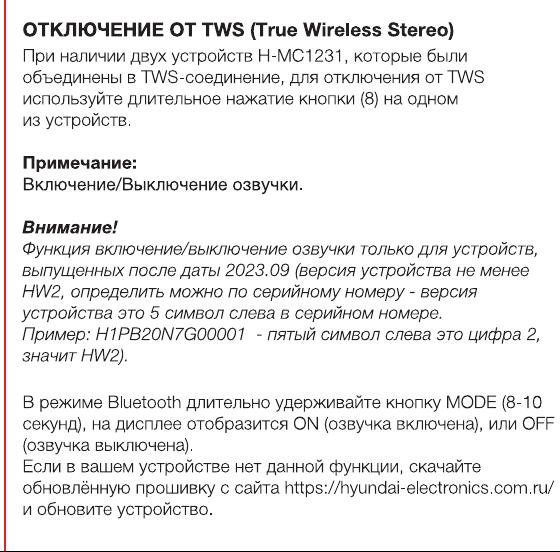 ОТКЛЮЧЕНИЕ ОТ TWS (True Wireless Stereo)
При наличии двух устройств H-MC1231, которые были объединены в TWS-соединение, для отключения от TWS используйте длительное нажатие кнопки (8) на одном из устройств.

Примечание:
Включение/Выключение озвучки.

Внимание!
Функция включение/выключение озвучки только для устройств, выпущенных после даты 2023.09 (версия устройства не менее HW2, определить можно по серийному номеру - версия устройства это 5 символ слева в серийном номере.
Пример: H1PB20N7G00001 - пятый символ слева это цифра 2, значит HW2).

В режиме Bluetooth длительно удерживайте кнопку MODE (8-10 секунд), на дисплее отобразится ON (озвучка включена), или OFF (озвучка выключена).
Если в вашем устройстве нет данной функции, скачайте обновлённую прошивку с сайта https://hyundai-electronics.com.ru/ и обновите устройство.